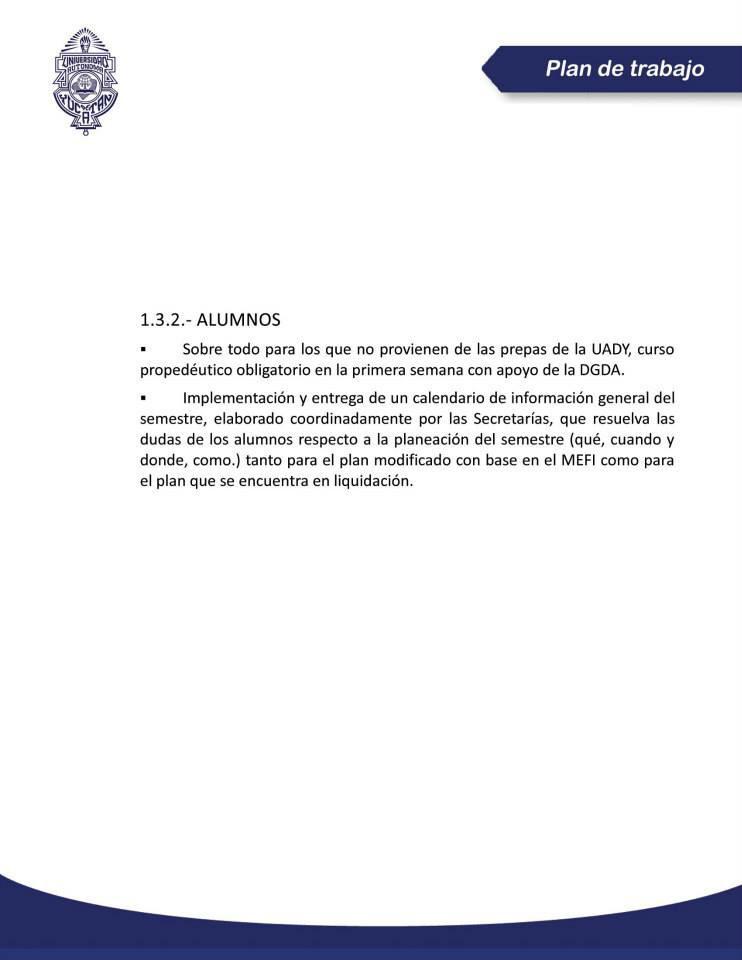 UNIVERSIDAD AUTONOMA YUCATAN

Plan de trabajo

1.3.2.- ALUMNOS

▪ Sobre todo para los que no provienen de las prepas de la UADY, curso propedéutico obligatorio en la primera semana con apoyo de la DGDA.

▪ Implementación y entrega de un calendario de información general del semestre, elaborado coordinadamente por las Secretarías, que resuelva las dudas de los alumnos respecto a la planeación del semestre (qué, cuando y donde, como.) tanto para el plan modificado con base en el MEFI como para el plan que se encuentra en liquidación.